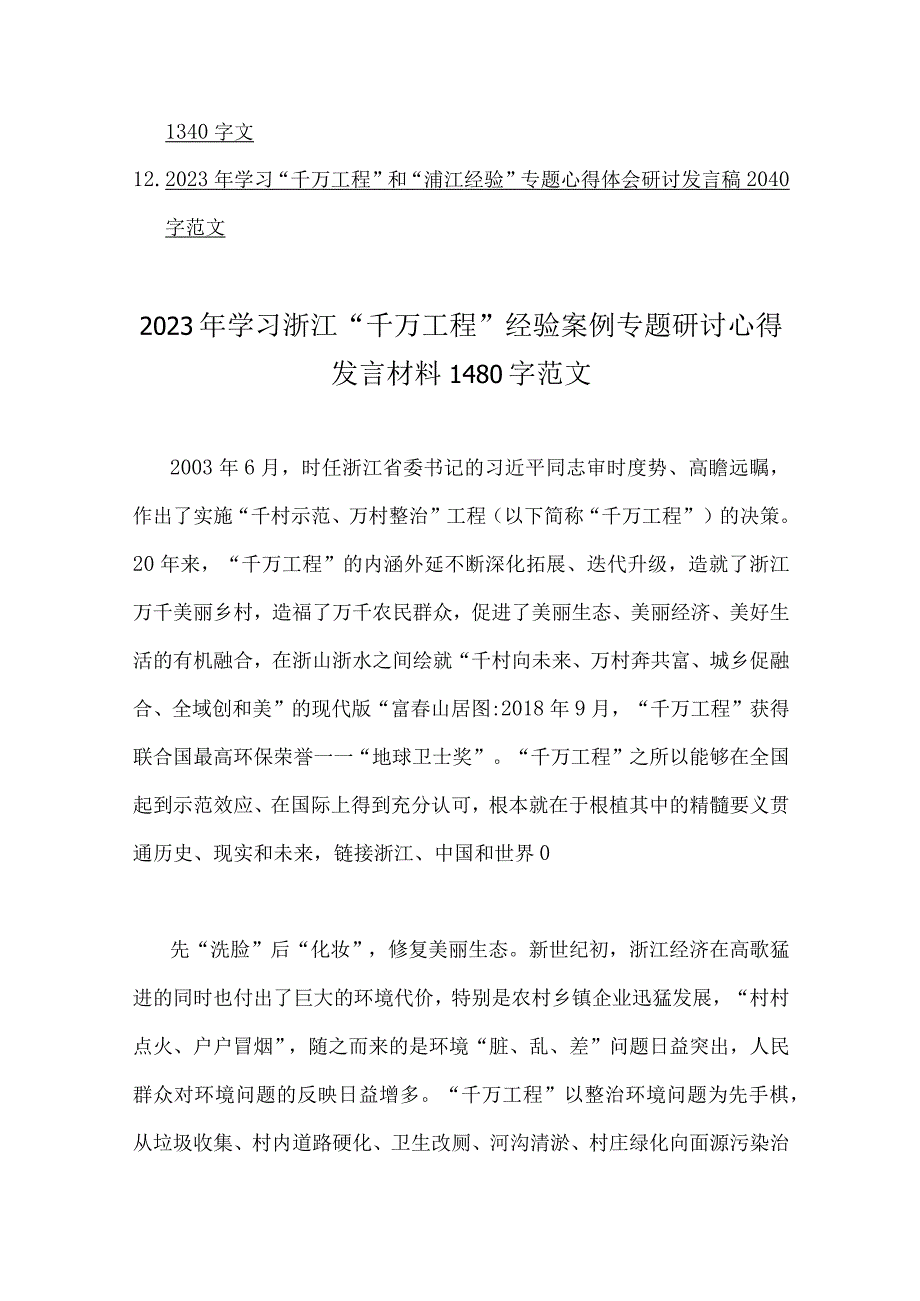 1340字文

12. 2023年学习“千万工程”和“浦江经验”专题心得体会研讨发言稿2040字范文

2023年学习浙江“千万工程”经验案例专题研讨心得发言材料1480字范文

2003年6月，时任浙江省委书记的习近平同志审时度势、高瞻远瞩，作出了实施“千村示范、万村整治”工程（以下简称“千万工程”）的决策。20年来，“千万工程”的内涵外延不断深化拓展、迭代升级，造就了浙江万千美丽乡村，造福了万千农民群众，促进了美丽生态、美丽经济、美好生活的有机融合，在浙山浙水之间绘就“千村向未来、万村奔共富、城乡促融合、全域创和美”的现代版“富春山居图:2018年9月，“千万工程”获得联合国最高环保荣誉一一“地球卫士奖”。“千万工程”之所以能够在全国起到示范效应、在国际上得到充分认可，根本就在于根植其中的精髓要义贯通历史、现实和未来，链接浙江、中国和世界0

先“洗脸”后“化妆”，修复美丽生态。新世纪初，浙江经济在高歌猛进的同时也付出了巨大的环境代价，特别是农村乡镇企业迅猛发展，“村村点火、户户冒烟”，随之而来的是环境“脏、乱、差”问题日益突出，人民群众对环境问题的反映日益增多。“千万工程”以整治环境问题为先手棋，从垃圾收集、村内道路硬化、卫生改厕、河沟清淤、村庄绿化向面源污染治